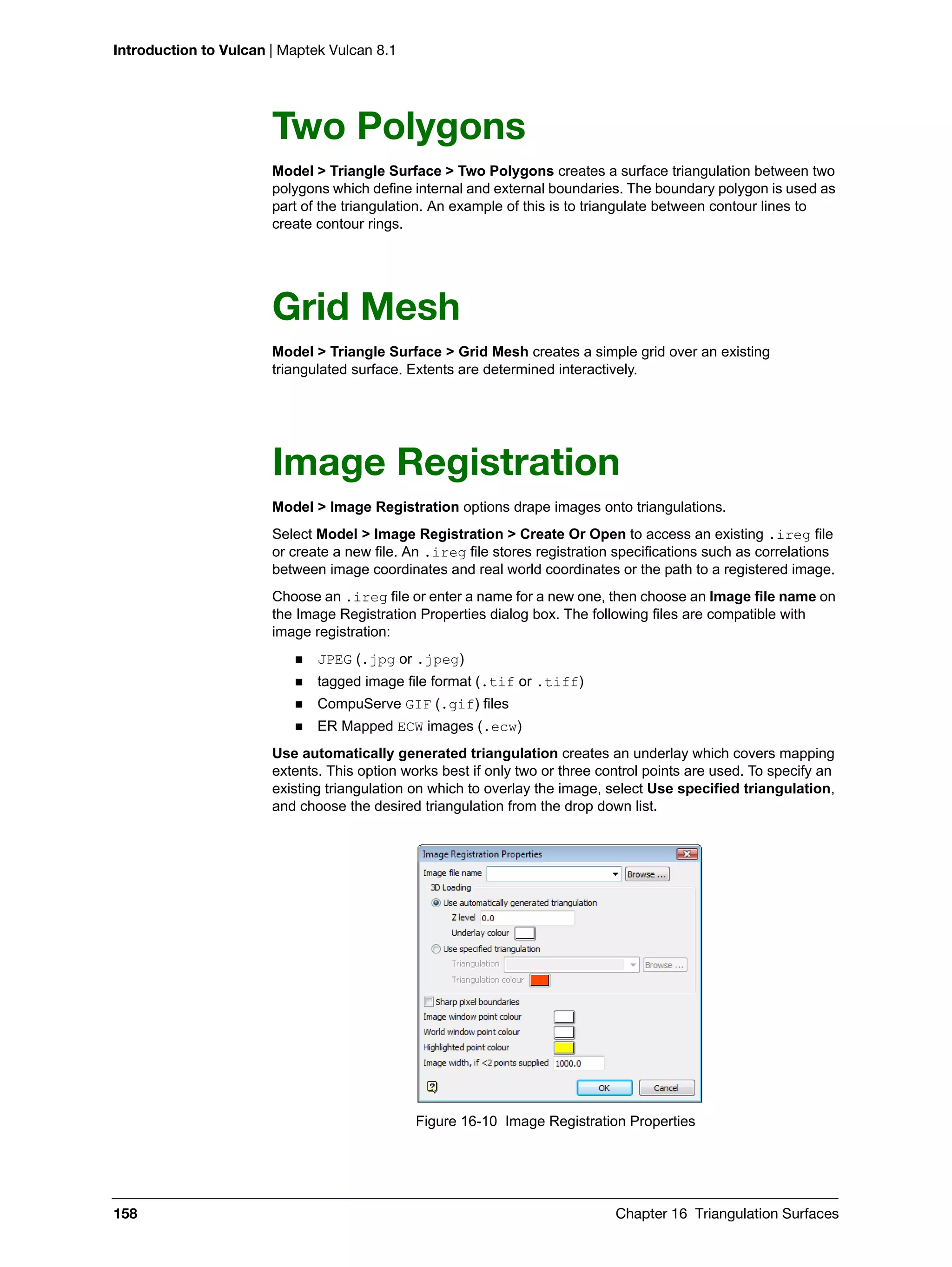 Introduction to Vulcan | Maptek Vulcan 8.1

Two Polygons

Model > Triangle Surface > Two Polygons creates a surface triangulation between two polygons which define internal and external boundaries. The boundary polygon is used as part of the triangulation. An example of this is to triangulate between contour lines to create contour rings.

Grid Mesh

Model > Triangle Surface > Grid Mesh creates a simple grid over an existing triangulated surface. Extents are determined interactively.

Image Registration

Model > Image Registration options drape images onto triangulations.

Select Model > Image Registration > Create Or Open to access an existing .ireg file or create a new file. An .ireg file stores registration specifications such as correlations between image coordinates and real world coordinates or the path to a registered image.

Choose an .ireg file or enter a name for a new one, then choose an Image file name on the Image Registration Properties dialog box. The following files are compatible with image registration:

■ JPEG (.jpg or .jpeg)
■ tagged image file format (.tif or .tiff)
■ CompuServe GIF (.gif) files
■ ER Mapped ECW images (.ecw)

Use automatically generated triangulation creates an underlay which covers mapping extents. This option works best if only two or three control points are used. To specify an existing triangulation on which to overlay the image, select Use specified triangulation, and choose the desired triangulation from the drop down list.

Image Registration Properties
Image file name Browse ...
3D Loading
Use automatically generated triangulation
Z level 0.0
Underlay colour
Use specified triangulation
Triangulation Browse ...
Triangulation colour
Sharp pixel boundaries
Image window point colour
World window point colour
Highlighted point colour
Image width, if <2 points supplied 1000.0
OK Cancel

Figure 16-10 Image Registration Properties

158 Chapter 16 Triangulation Surfaces